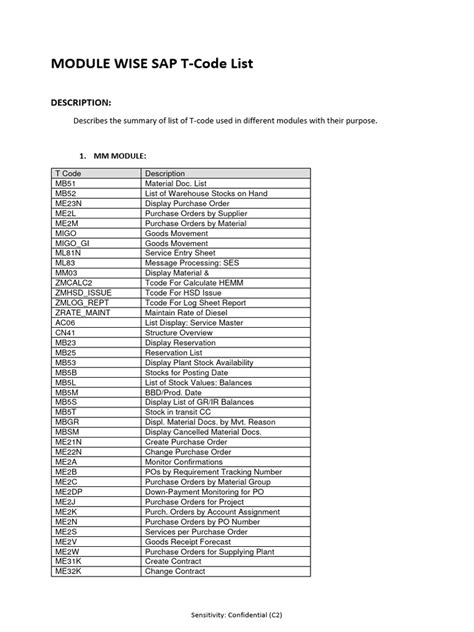 MODULE WISE SAP T-Code List

DESCRIPTION:

Describes the summary of list of T-code used in different modules with their purpose.

1. MM MODULE:

| T Code | Description |
|---|---|
| MB51 | Material Doc. List |
| MB52 | List of Warehouse Stocks on Hand |
| ME23N | Display Purchase Order |
| ME2L | Purchase Orders by Supplier |
| ME2M | Purchase Orders by Material |
| MIGO | Goods Movement |
| MIGO_GI | Goods Movement |
| ML81N | Service Entry Sheet |
| ML83 | Message Processing: SES |
| MM03 | Display Material & |
| ZMCALC2 | Tcode For Calculate HEMM |
| ZMHSD_ISSUE | Tcode For HSD Issue |
| ZMLOG_REPT | Tcode For Log Sheet Report |
| ZRATE_MAINT | Maintain Rate of Diesel |
| AC06 | List Display: Service Master |
| CN41 | Structure Overview |
| MB23 | Display Reservation |
| MB25 | Reservation List |
| MB53 | Display Plant Stock Availability |
| MB5B | Stocks for Posting Date |
| MB5L | List of Stock Values: Balances |
| MB5M | BBD/Prod. Date |
| MB5S | Display List of GR/IR Balances |
| MB5T | Stock in transit CC |
| MBGR | Displ. Material Docs. by Mvt. Reason |
| MBSM | Display Cancelled Material Docs. |
| ME21N | Create Purchase Order |
| ME22N | Change Purchase Order |
| ME2A | Monitor Confirmations |
| ME2B | POs by Requirement Tracking Number |
| ME2C | Purchase Orders by Material Group |
| ME2DP | Down-Payment Monitoring for PO |
| ME2J | Purchase Orders for Project |
| ME2K | Purch. Orders by Account Assignment |
| ME2N | Purchase Orders by PO Number |
| ME2S | Services per Purchase Order |
| ME2V | Goods Receipt Forecast |
| ME2W | Purchase Orders for Supplying Plant |
| ME31K | Create Contract |
| ME32K | Change Contract |

Sensitivity: Confidential (C2)